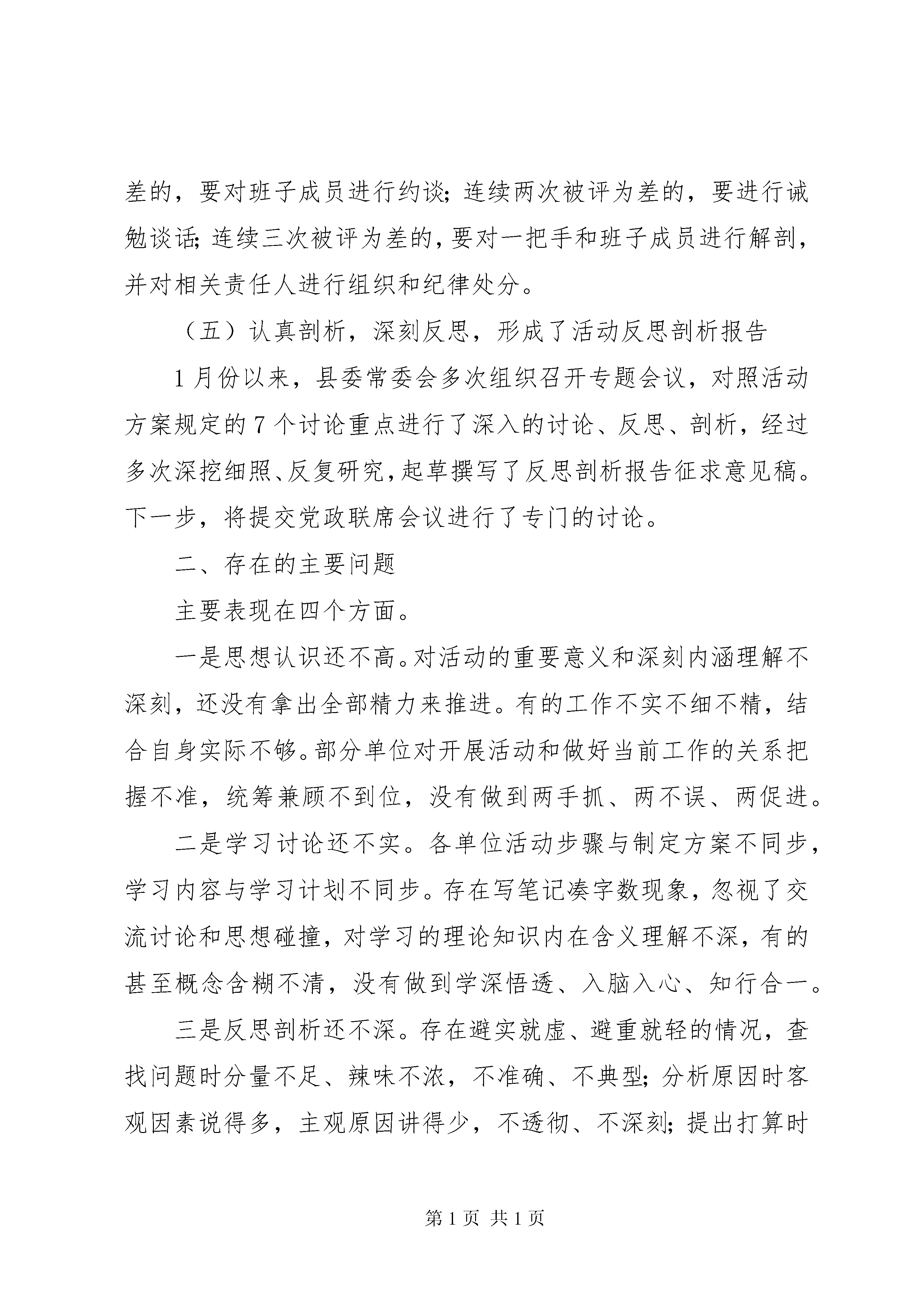 差的，要对班子成员进行约谈；连续两次被评为差的，要进行诫勉谈话；连续三次被评为差的，要对一把手和班子成员进行解剖，并对相关责任人进行组织和纪律处分。

（五）认真剖析，深刻反思，形成了活动反思剖析报告

1月份以来，县委常委会多次组织召开专题会议，对照活动方案规定的7个讨论重点进行了深入的讨论、反思、剖析，经过多次深挖细照、反复研究，起草撰写了反思剖析报告征求意见稿。下一步，将提交党政联席会议进行了专门的讨论。

二、存在的主要问题

主要表现在四个方面。

一是思想认识还不高。对活动的重要意义和深刻内涵理解不深刻，还没有拿出全部精力来推进。有的工作不实不细不精，结合自身实际不够。部分单位对开展活动和做好当前工作的关系把握不准，统筹兼顾不到位，没有做到两手抓、两不误、两促进。

二是学习讨论还不实。各单位活动步骤与制定方案不同步，学习内容与学习计划不同步。存在写笔记凑字数现象，忽视了交流讨论和思想碰撞，对学习的理论知识内在含义理解不深，有的甚至概念含糊不清，没有做到学深悟透、入脑入心、知行合一。

三是反思剖析还不深。存在避实就虚、避重就轻的情况，查找问题时分量不足、辣味不浓，不准确、不典型；分析原因时客观因素说得多，主观原因讲得少，不透彻、不深刻；提出打算时

第1页 共1页